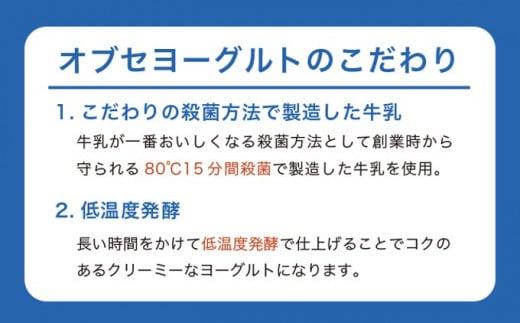 オブセヨーグルトのこだわり

1. こだわりの殺菌方法で製造した牛乳

牛乳が一番おいしくなる殺菌方法として創業時から守られる 80℃15 分間殺菌で製造した牛乳を使用。

2. 低温度発酵

長い時間をかけて低温度発酵で仕上げることでコクのあるクリーミーなヨーグルトになります。